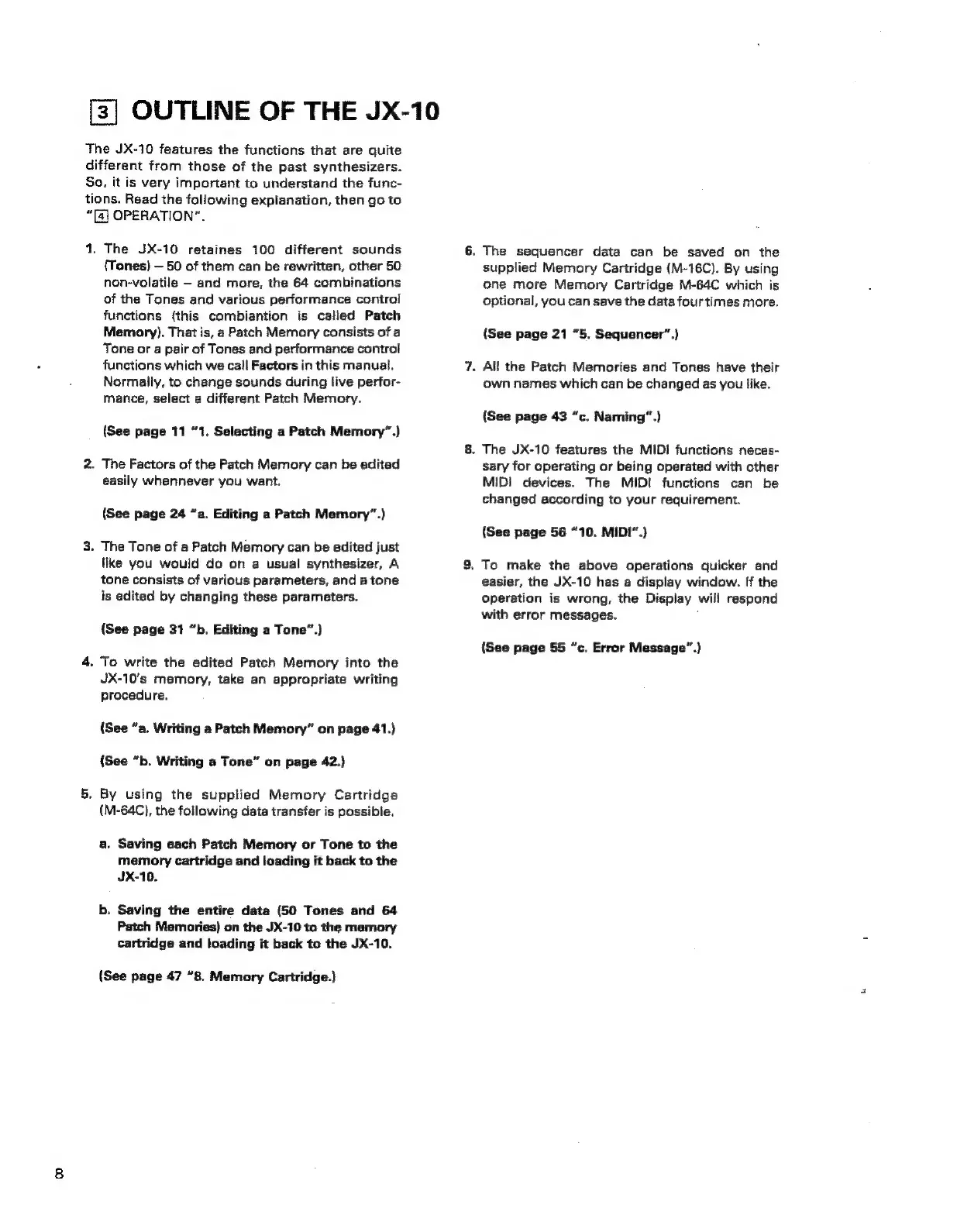 3 OUTLINE OF THE JX-10

The JX-10 features the functions that are quite different from those of the past synthesizers. So, it is very important to understand the functions. Read the following explanation, then go to "4 OPERATION".

1. The JX-10 retaines 100 different sounds (Tones) – 50 of them can be rewritten, other 50 non-volatile – and more, the 64 combinations of the Tones and various performance control functions (this combiantion is called Patch Memory). That is, a Patch Memory consists of a Tone or a pair of Tones and performance control functions which we call Factors in this manual. Normally, to change sounds during live performance, select a different Patch Memory.

(See page 11 "1. Selecting a Patch Memory".)

2. The Factors of the Patch Memory can be edited easily whennever you want.

(See page 24 "a. Editing a Patch Memory".)

3. The Tone of a Patch Memory can be edited just like you would do on a usual synthesizer, A tone consists of various parameters, and a tone is edited by changing these parameters.

(See page 31 "b. Editing a Tone".)

4. To write the edited Patch Memory into the JX-10's memory, take an appropriate writing procedure.

(See "a. Writing a Patch Memory" on page 41.)

(See "b. Writing a Tone" on page 42.)

5. By using the supplied Memory Cartridge (M-64C), the following data transfer is possible.

a. Saving each Patch Memory or Tone to the memory cartridge and loading it back to the JX-10.

b. Saving the entire data (50 Tones and 64 Patch Memories) on the JX-10 to the memory cartridge and loading it back to the JX-10.

(See page 47 "8. Memory Cartridge.)

6. The sequencer data can be saved on the supplied Memory Cartridge (M-16C). By using one more Memory Cartridge M-64C which is optional, you can save the data four times more.

(See page 21 "5. Sequencer".)

7. All the Patch Memories and Tones have their own names which can be changed as you like.

(See page 43 "c. Naming".)

8. The JX-10 features the MIDI functions necessary for operating or being operated with other MIDI devices. The MIDI functions can be changed according to your requirement.

(See page 56 "10. MIDI".)

9. To make the above operations quicker and easier, the JX-10 has a display window. If the operation is wrong, the Display will respond with error messages.

(See page 55 "c. Error Message".)

8